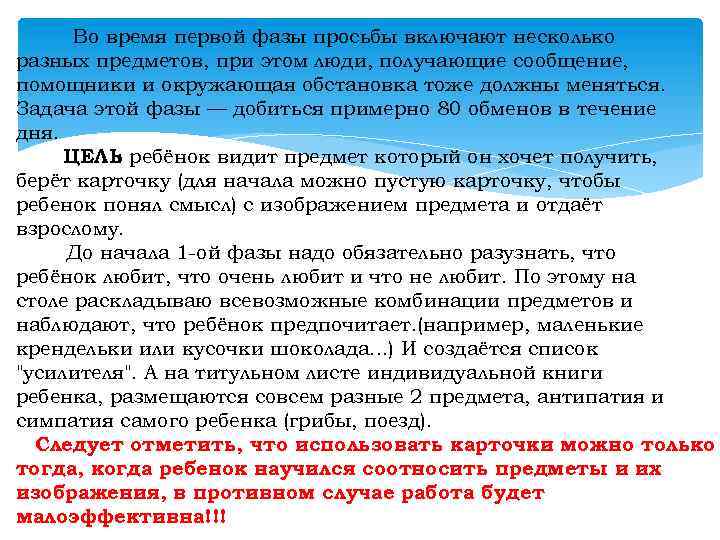 Во время первой фазы просьбы включают несколько разных предметов, при этом люди, получающие сообщение, помощники и окружающая обстановка тоже должны меняться. Задача этой фазы — добиться примерно 80 обменов в течение дня.

ЦЕЛЬ ребёнок видит предмет который он хочет получить, берёт карточку (для начала можно пустую карточку, чтобы ребенок понял смысл) с изображением предмета и отдаёт взрослому.

До начала 1-ой фазы надо обязательно разузнать, что ребёнок любит, что очень любит и что не любит. По этому на столе раскладываю всевозможные комбинации предметов и наблюдают, что ребёнок предпочитает.(например, маленькие крендельки или кусочки шоколада...) И создаётся список "усилителя". А на титульном листе индивидуальной книги ребенка, размещаются совсем разные 2 предмета, антипатия и симпатия самого ребенка (грибы, поезд).

Следует отметить, что использовать карточки можно только тогда, когда ребенок научился соотносить предметы и их изображения, в противном случае работа будет малоэффективна!!!